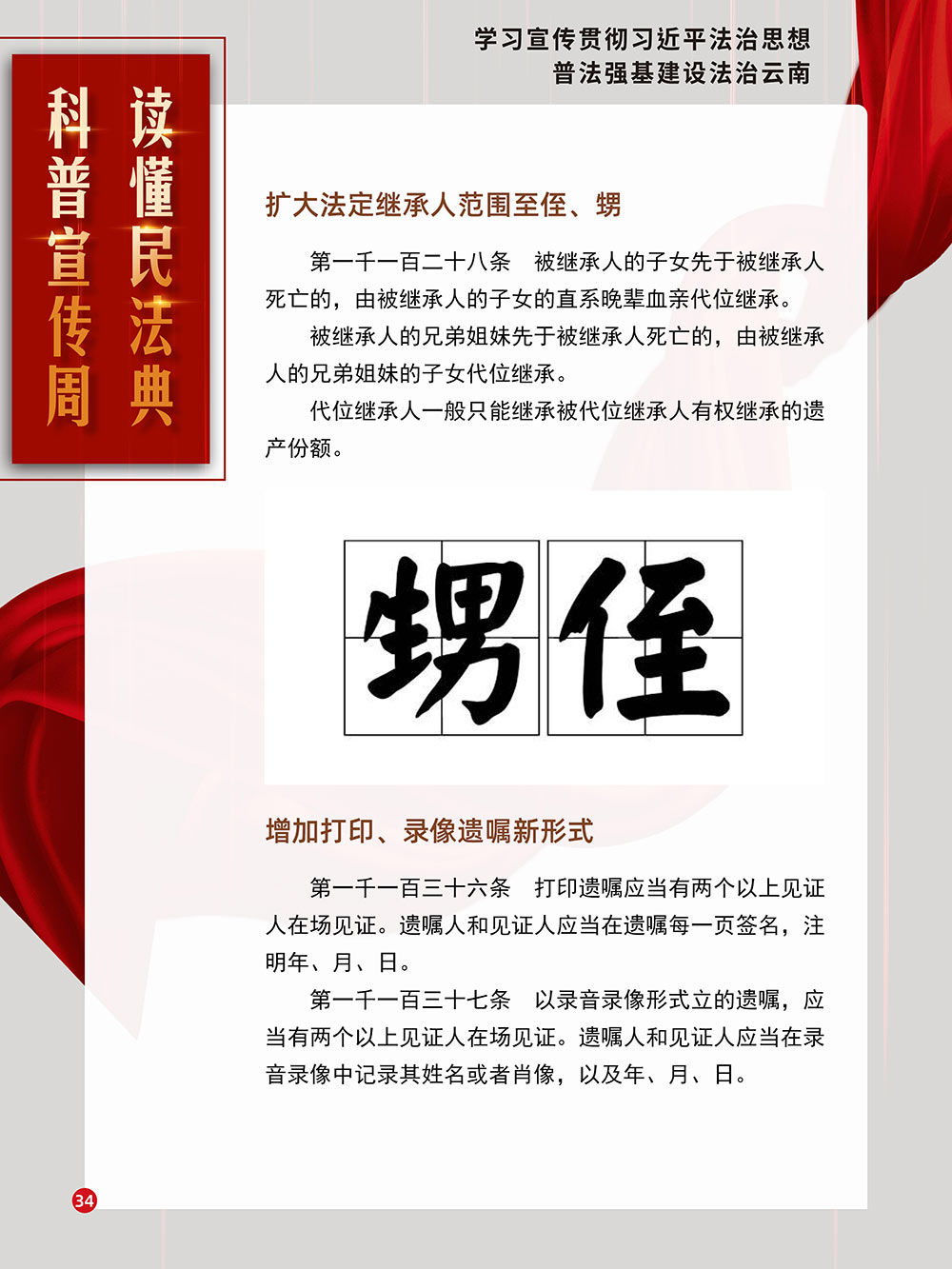 学习宣传贯彻习近平法治思想
普法强基建设法治云南

读懂民法典
科普宣传周

扩大法定继承人范围至侄、甥

第一千一百二十八条 被继承人的子女先于被继承人死亡的，由被继承人的子女的直系晚辈血亲代位继承。

被继承人的兄弟姐妹先于被继承人死亡的，由被继承人的兄弟姐妹的子女代位继承。

代位继承人一般只能继承被代位继承人有权继承的遗产份额。

甥侄

增加打印、录像遗嘱新形式

第一千一百三十六条 打印遗嘱应当有两个以上见证人在场见证。遗嘱人和见证人应当在遗嘱每一页签名，注明年、月、日。

第一千一百三十七条 以录音录像形式立的遗嘱，应当有两个以上见证人在场见证。遗嘱人和见证人应当在录音录像中记录其姓名或者肖像，以及年、月、日。

34